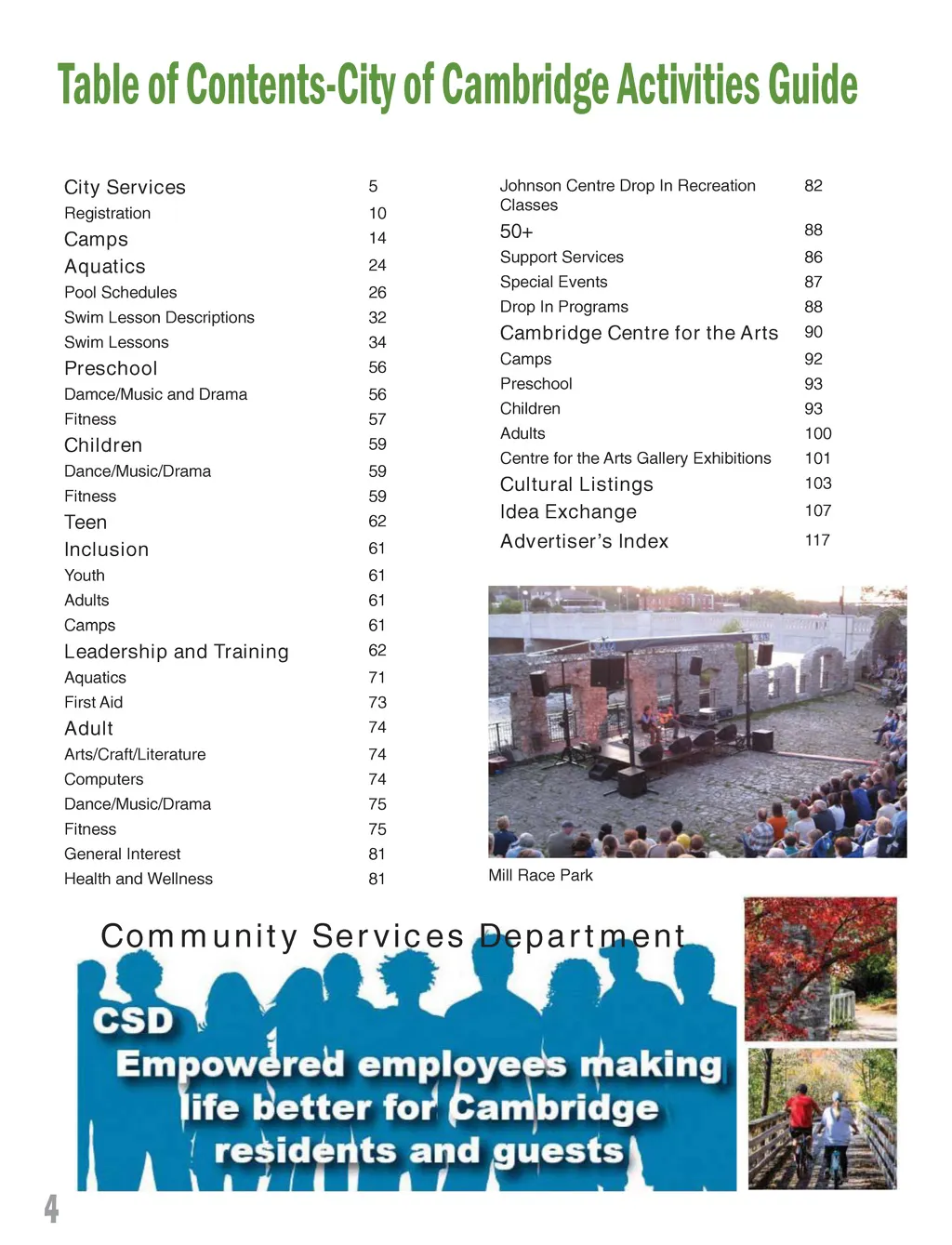 Table of Contents-City of Cambridge Activities Guide

| | |
|---|---|
| City Services | 5 |
| Registration | 10 |
| Camps | 14 |
| Aquatics | 24 |
| Pool Schedules | 26 |
| Swim Lesson Descriptions | 32 |
| Swim Lessons | 34 |
| Preschool | 56 |
| Damce/Music and Drama | 56 |
| Fitness | 57 |
| Children | 59 |
| Dance/Music/Drama | 59 |
| Fitness | 59 |
| Teen | 62 |
| Inclusion | 61 |
| Youth | 61 |
| Adults | 61 |
| Camps | 61 |
| Leadership and Training | 62 |
| Aquatics | 71 |
| First Aid | 73 |
| Adult | 74 |
| Arts/Craft/Literature | 74 |
| Computers | 74 |
| Dance/Music/Drama | 75 |
| Fitness | 75 |
| General Interest | 81 |
| Health and Wellness | 81 |

| | |
|---|---|
| Johnson Centre Drop In Recreation Classes | 82 |
| 50+ | 88 |
| Support Services | 86 |
| Special Events | 87 |
| Drop In Programs | 88 |
| Cambridge Centre for the Arts | 90 |
| Camps | 92 |
| Preschool | 93 |
| Children | 93 |
| Adults | 100 |
| Centre for the Arts Gallery Exhibitions | 101 |
| Cultural Listings | 103 |
| Idea Exchange | 107 |
| Advertiser's Index | 117 |

Mill Race Park

Community Services Department

CSD
Empowered employees making life better for Cambridge residents and guests

4